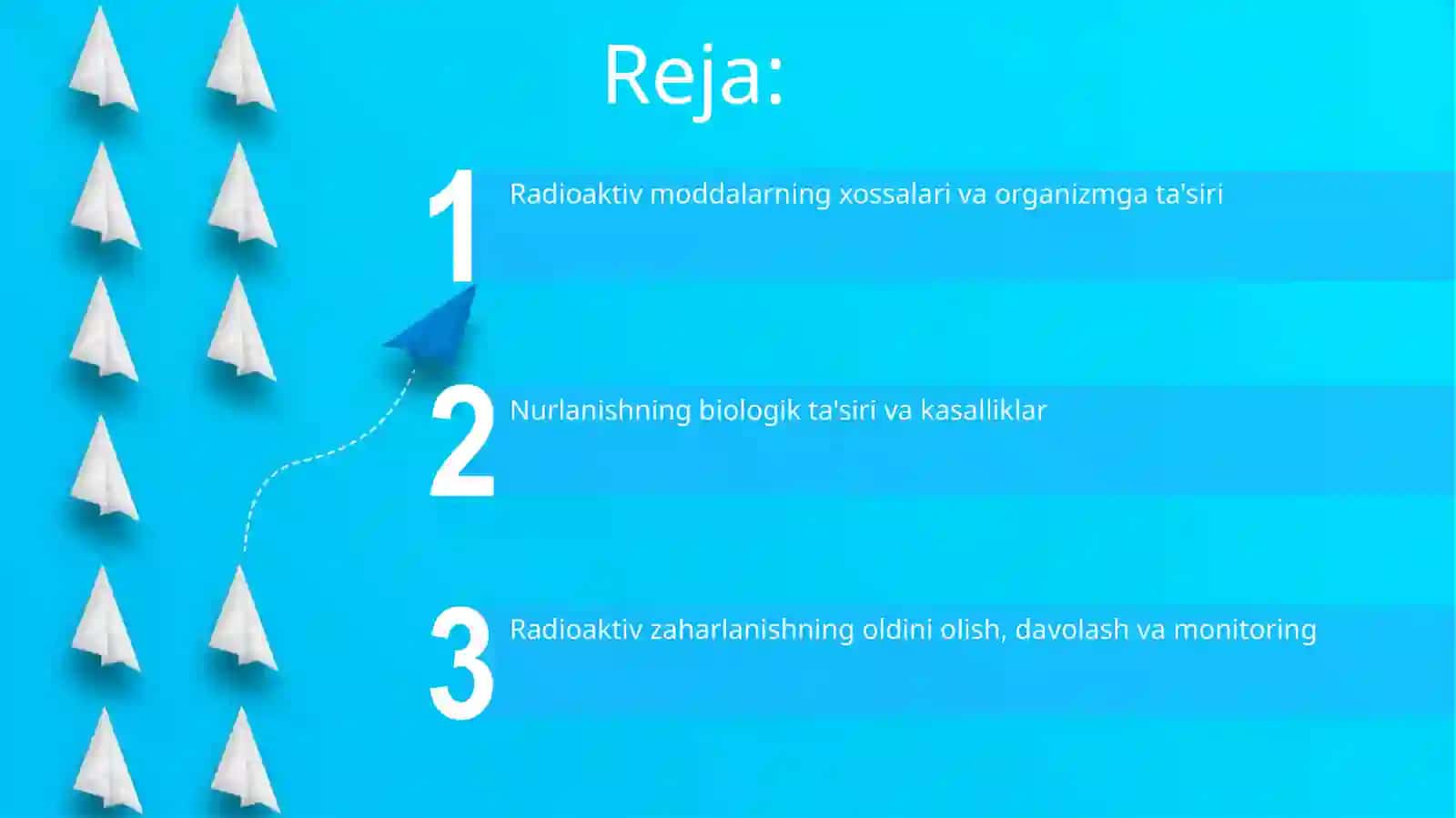 Reja:

1 Radioaktiv moddalarning xossalari va organizmga ta'siri

2 Nurlanishning biologik ta'siri va kasalliklar

3 Radioaktiv zaharlanishning oldini olish, davolash va monitoring